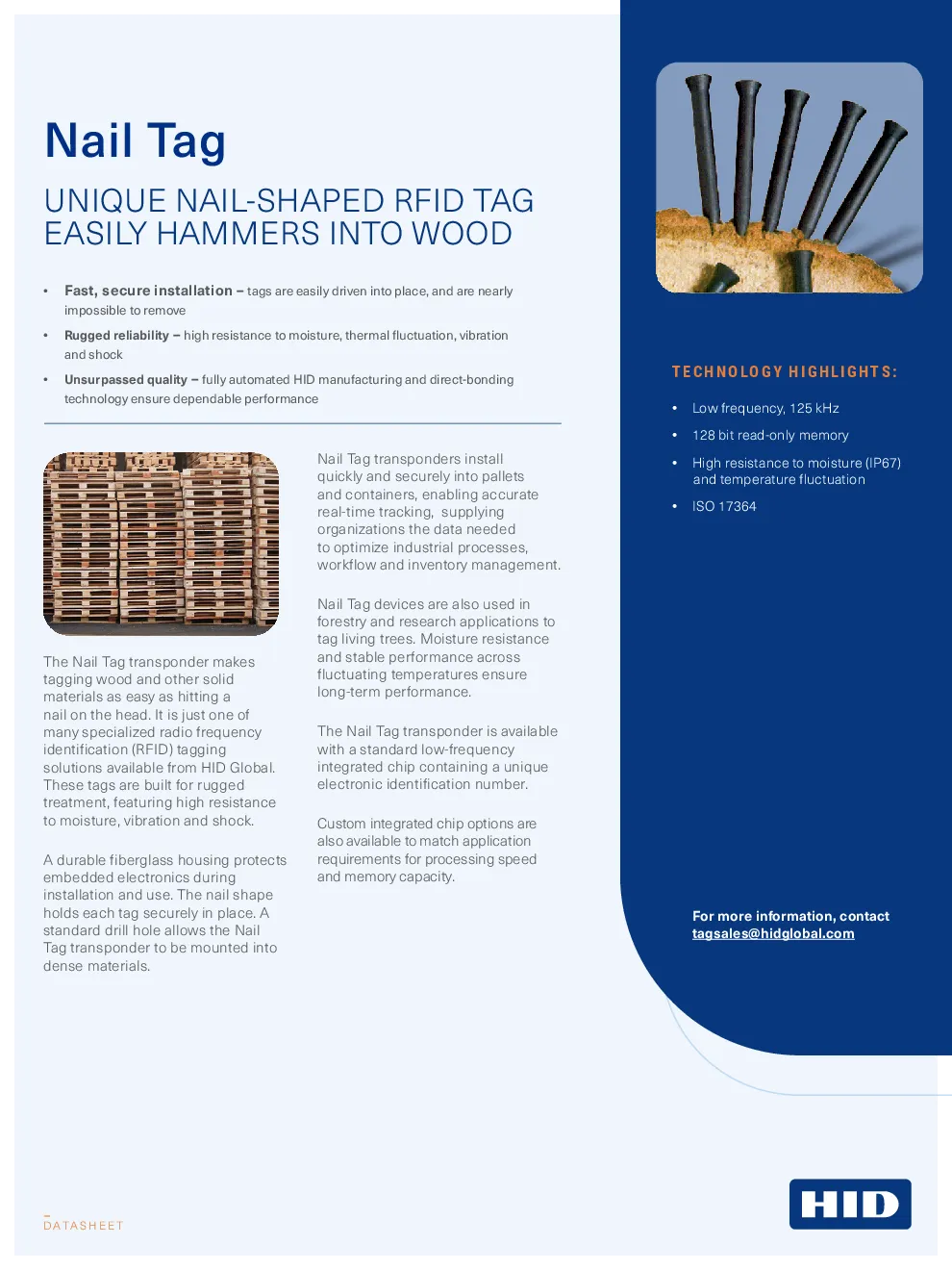 Nail Tag

UNIQUE NAIL-SHAPED RFID TAG EASILY HAMMERS INTO WOOD

• Fast, secure installation – tags are easily driven into place, and are nearly impossible to remove
• Rugged reliability – high resistance to moisture, thermal fluctuation, vibration and shock
• Unsurpassed quality – fully automated HID manufacturing and direct-bonding technology ensure dependable performance

The Nail Tag transponder makes tagging wood and other solid materials as easy as hitting a nail on the head. It is just one of many specialized radio frequency identification (RFID) tagging solutions available from HID Global. These tags are built for rugged treatment, featuring high resistance to moisture, vibration and shock.

A durable fiberglass housing protects embedded electronics during installation and use. The nail shape holds each tag securely in place. A standard drill hole allows the Nail Tag transponder to be mounted into dense materials.

Nail Tag transponders install quickly and securely into pallets and containers, enabling accurate real-time tracking, supplying organizations the data needed to optimize industrial processes, workflow and inventory management.

Nail Tag devices are also used in forestry and research applications to tag living trees. Moisture resistance and stable performance across fluctuating temperatures ensure long-term performance.

The Nail Tag transponder is available with a standard low-frequency integrated chip containing a unique electronic identification number.

Custom integrated chip options are also available to match application requirements for processing speed and memory capacity.

TECHNOLOGY HIGHLIGHTS:

• Low frequency, 125 kHz
• 128 bit read-only memory
• High resistance to moisture (IP67) and temperature fluctuation
• ISO 17364

For more information, contact tagsales@hidglobal.com

DATASHEET

HID